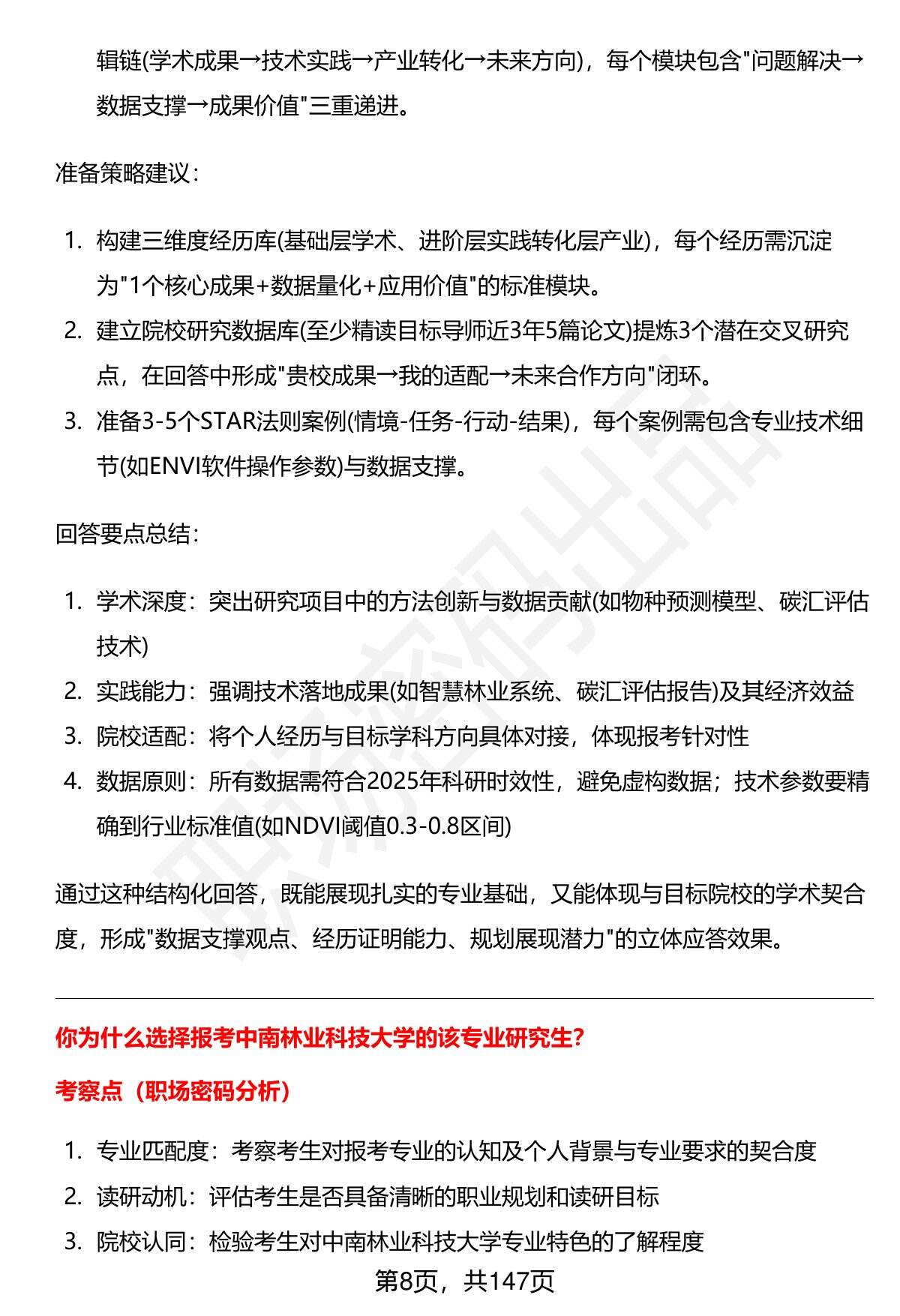 辑链(学术成果→技术实践→产业转化→未来方向)，每个模块包含“问题解决→数据支撑→成果价值”三重递进。

准备策略建议：

1. 构建三维度经历库(基础层学术、进阶层实践转化层产业)，每个经历需沉淀为“1个核心成果+数据量化+应用价值”的标准模块。
2. 建立院校研究数据库(至少精读目标导师近3年5篇论文)提炼3个潜在交叉研究点，在回答中形成“贵校成果→我的适配→未来合作方向”闭环。
3. 准备3-5个STAR法则案例(情境-任务-行动-结果)，每个案例需包含专业技术细节(如ENVI软件操作参数)与数据支撑。

回答要点总结：

1. 学术深度：突出研究项目中的方法创新与数据贡献(如物种预测模型、碳汇评估技术)
2. 实践能力：强调技术落地成果(如智慧林业系统、碳汇评估报告)及其经济效益
3. 院校适配：将个人经历与目标学科方向具体对接，体现报考针对性
4. 数据原则：所有数据需符合2025年科研时效性，避免虚构数据；技术参数要精确到行业标准值(如NDVI阈值0.3-0.8区间)

通过这种结构化回答，既能展现扎实的专业基础，又能体现与目标院校的学术契合度，形成“数据支撑观点、经历证明能力、规划展现潜力”的立体应答效果。

你为什么选择报考中南林业科技大学的该专业研究生?

考察点（职场密码分析）

1. 专业匹配度：考察考生对报考专业的认知及个人背景与专业要求的契合度
2. 读研动机：评估考生是否具备清晰的职业规划和读研目标
3. 院校认同：检验考生对中南林业科技大学专业特色的了解程度

第8页，共147页

职场密码出品